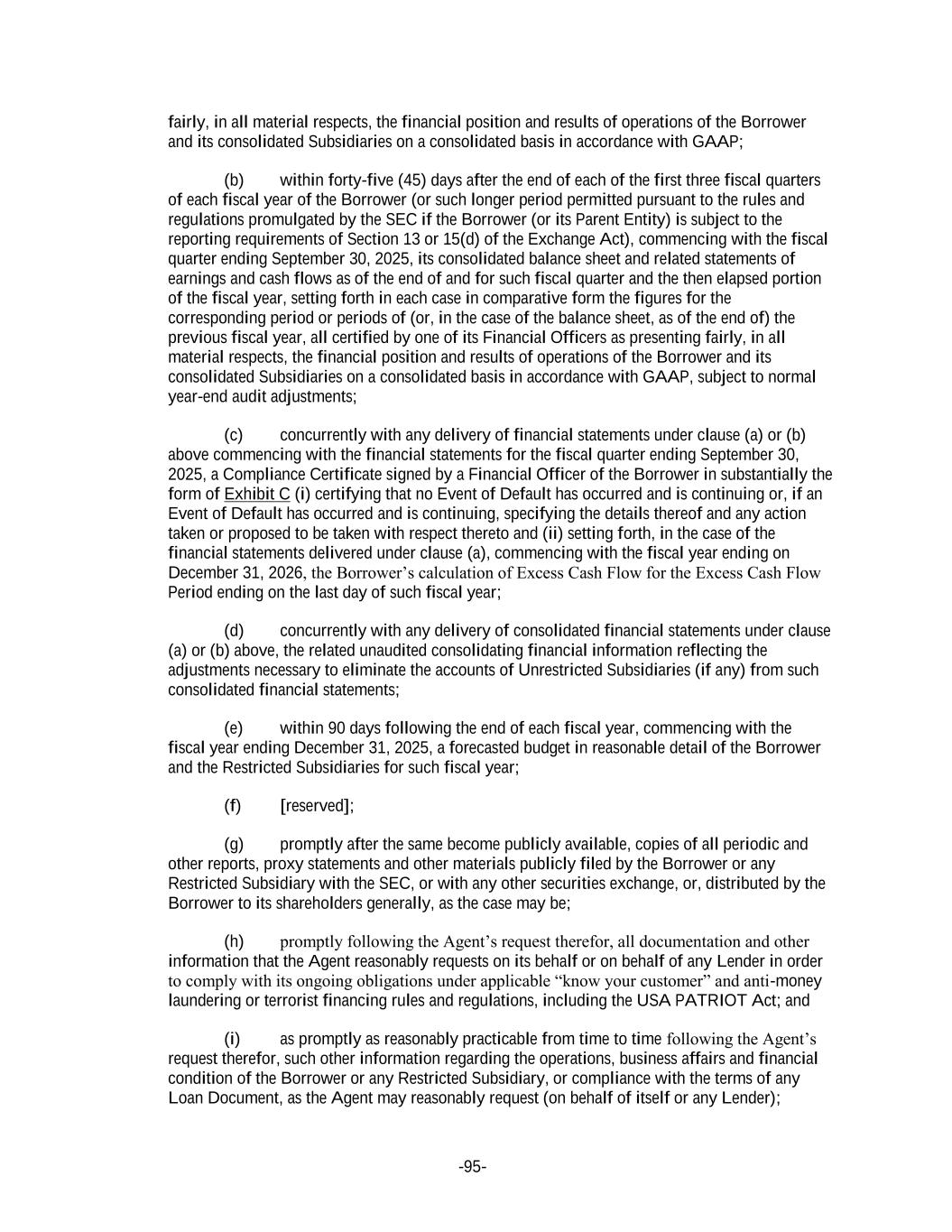 fairly, in all material respects, the financial position and results of operations of the Borrower and its consolidated Subsidiaries on a consolidated basis in accordance with GAAP;

(b) within forty-five (45) days after the end of each of the first three fiscal quarters of each fiscal year of the Borrower (or such longer period permitted pursuant to the rules and regulations promulgated by the SEC if the Borrower (or its Parent Entity) is subject to the reporting requirements of Section 13 or 15(d) of the Exchange Act), commencing with the fiscal quarter ending September 30, 2025, its consolidated balance sheet and related statements of earnings and cash flows as of the end of and for such fiscal quarter and the then elapsed portion of the fiscal year, setting forth in each case in comparative form the figures for the corresponding period or periods of (or, in the case of the balance sheet, as of the end of) the previous fiscal year, all certified by one of its Financial Officers as presenting fairly, in all material respects, the financial position and results of operations of the Borrower and its consolidated Subsidiaries on a consolidated basis in accordance with GAAP, subject to normal year-end audit adjustments;

(c) concurrently with any delivery of financial statements under clause (a) or (b) above commencing with the financial statements for the fiscal quarter ending September 30, 2025, a Compliance Certificate signed by a Financial Officer of the Borrower in substantially the form of Exhibit C (i) certifying that no Event of Default has occurred and is continuing or, if an Event of Default has occurred and is continuing, specifying the details thereof and any action taken or proposed to be taken with respect thereto and (ii) setting forth, in the case of the financial statements delivered under clause (a), commencing with the fiscal year ending on December 31, 2026, the Borrower's calculation of Excess Cash Flow for the Excess Cash Flow Period ending on the last day of such fiscal year;

(d) concurrently with any delivery of consolidated financial statements under clause (a) or (b) above, the related unaudited consolidating financial information reflecting the adjustments necessary to eliminate the accounts of Unrestricted Subsidiaries (if any) from such consolidated financial statements;

(e) within 90 days following the end of each fiscal year, commencing with the fiscal year ending December 31, 2025, a forecasted budget in reasonable detail of the Borrower and the Restricted Subsidiaries for such fiscal year;

(f) [reserved];

(g) promptly after the same become publicly available, copies of all periodic and other reports, proxy statements and other materials publicly filed by the Borrower or any Restricted Subsidiary with the SEC, or with any other securities exchange, or, distributed by the Borrower to its shareholders generally, as the case may be;

(h) promptly following the Agent's request therefor, all documentation and other information that the Agent reasonably requests on its behalf or on behalf of any Lender in order to comply with its ongoing obligations under applicable "know your customer" and anti-money laundering or terrorist financing rules and regulations, including the USA PATRIOT Act; and

(i) as promptly as reasonably practicable from time to time following the Agent's request therefor, such other information regarding the operations, business affairs and financial condition of the Borrower or any Restricted Subsidiary, or compliance with the terms of any Loan Document, as the Agent may reasonably request (on behalf of itself or any Lender);

-95-